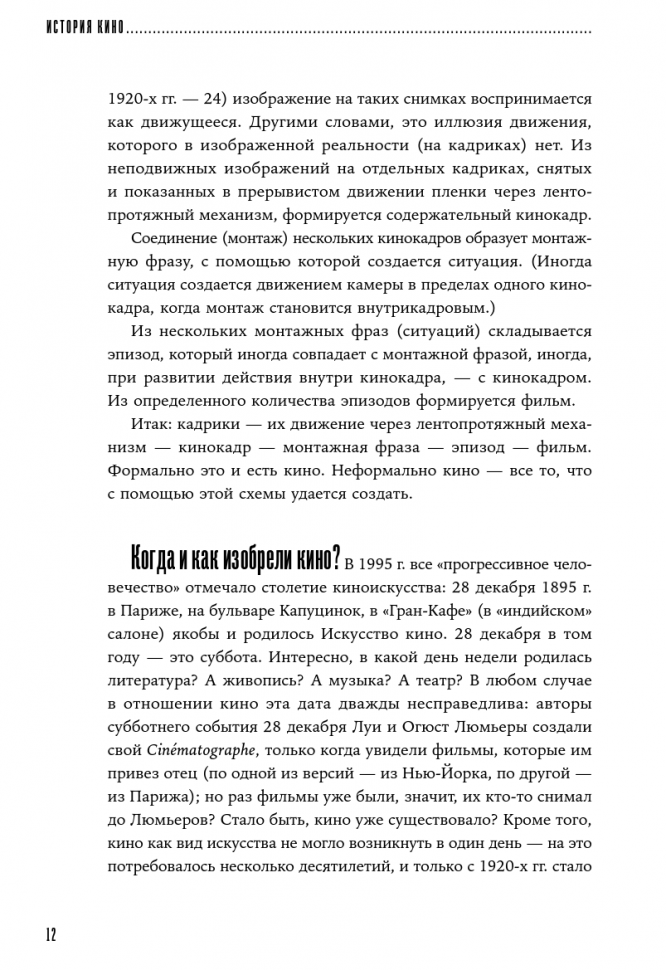 ИСТОРИЯ КИНО

1920-х гг. — 24) изображение на таких снимках воспринимается как движущееся. Другими словами, это иллюзия движения, которого в изображенной реальности (на кадриках) нет. Из неподвижных изображений на отдельных кадриках, снятых и показанных в прерывистом движении пленки через лентопротяжный механизм, формируется содержательный кинокадр.

Соединение (монтаж) нескольких кинокадров образует монтажную фразу, с помощью которой создается ситуация. (Иногда ситуация создается движением камеры в пределах одного кинокадра, когда монтаж становится внутрикадровым.)

Из нескольких монтажных фраз (ситуаций) складывается эпизод, который иногда совпадает с монтажной фразой, иногда, при развитии действия внутри кинокадра, — с кинокадром. Из определенного количества эпизодов формируется фильм.

Итак: кадрики — их движение через лентопротяжный механизм — кинокадр — монтажная фраза — эпизод — фильм. Формально это и есть кино. Неформально кино — все то, что с помощью этой схемы удается создать.

Когда и как изобрели кино? В 1995 г. все «прогрессивное человечество» отмечало столетие киноискусства: 28 декабря 1895 г. в Париже, на бульваре Капуцинок, в «Гран-Кафе» (в «индийском» салоне) якобы и родилось Искусство кино. 28 декабря в том году — это суббота. Интересно, в какой день недели родилась литература? А живопись? А музыка? А театр? В любом случае в отношении кино эта дата дважды несправедлива: авторы субботнего события 28 декабря Луи и Огюст Люмьеры создали свой Cinématographe, только когда увидели фильмы, которые им привез отец (по одной из версий — из Нью-Йорка, по другой — из Парижа); но раз фильмы уже были, значит, их кто-то снимал до Люмьеров? Стало быть, кино уже существовало? Кроме того, кино как вид искусства не могло возникнуть в один день — на это потребовалось несколько десятилетий, и только с 1920-х гг. стало

12